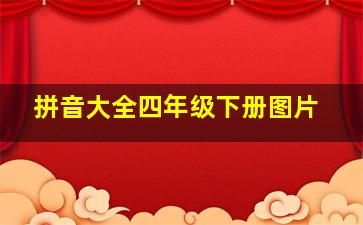 拼音大全四年级下册图片